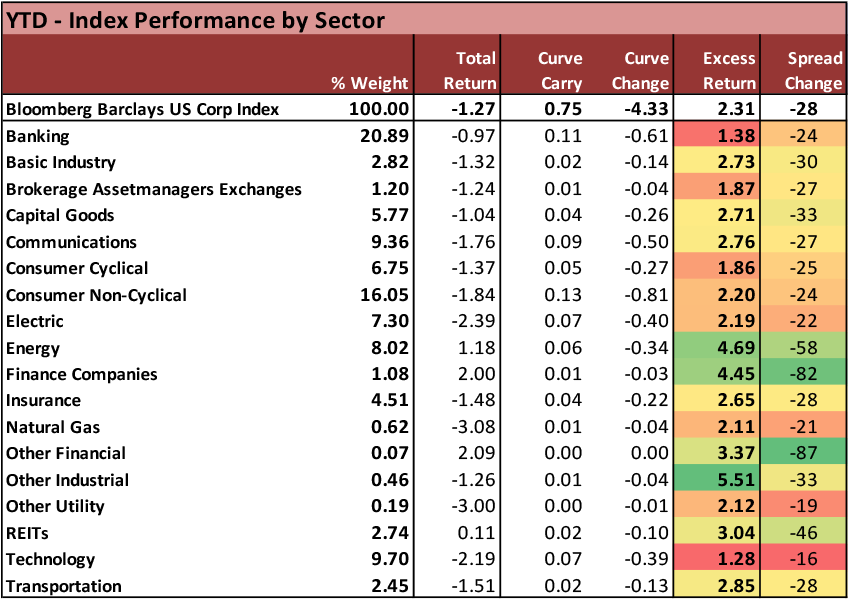 YTD - Index Performance by Sector

| | % Weight | Total Return | Curve Carry | Curve Change | Excess Return | Spread Change |
|---|---|---|---|---|---|---|
| Bloomberg Barclays US Corp Index | 100.00 | -1.27 | 0.75 | -4.33 | 2.31 | -28 |
| Banking | 20.89 | -0.97 | 0.11 | -0.61 | 1.38 | -24 |
| Basic Industry | 2.82 | -1.32 | 0.02 | -0.14 | 2.73 | -30 |
| Brokerage Assetmanagers Exchanges | 1.20 | -1.24 | 0.01 | -0.04 | 1.87 | -27 |
| Capital Goods | 5.77 | -1.04 | 0.04 | -0.26 | 2.71 | -33 |
| Communications | 9.36 | -1.76 | 0.09 | -0.50 | 2.76 | -27 |
| Consumer Cyclical | 6.75 | -1.37 | 0.05 | -0.27 | 1.86 | -25 |
| Consumer Non-Cyclical | 16.05 | -1.84 | 0.13 | -0.81 | 2.20 | -24 |
| Electric | 7.30 | -2.39 | 0.07 | -0.40 | 2.19 | -22 |
| Energy | 8.02 | 1.18 | 0.06 | -0.34 | 4.69 | -58 |
| Finance Companies | 1.08 | 2.00 | 0.01 | -0.03 | 4.45 | -82 |
| Insurance | 4.51 | -1.48 | 0.04 | -0.22 | 2.65 | -28 |
| Natural Gas | 0.62 | -3.08 | 0.01 | -0.04 | 2.11 | -21 |
| Other Financial | 0.07 | 2.09 | 0.00 | 0.00 | 3.37 | -87 |
| Other Industrial | 0.46 | -1.26 | 0.01 | -0.04 | 5.51 | -33 |
| Other Utility | 0.19 | -3.00 | 0.00 | -0.01 | 2.12 | -19 |
| REITs | 2.74 | 0.11 | 0.02 | -0.10 | 3.04 | -46 |
| Technology | 9.70 | -2.19 | 0.07 | -0.39 | 1.28 | -16 |
| Transportation | 2.45 | -1.51 | 0.02 | -0.13 | 2.85 | -28 |